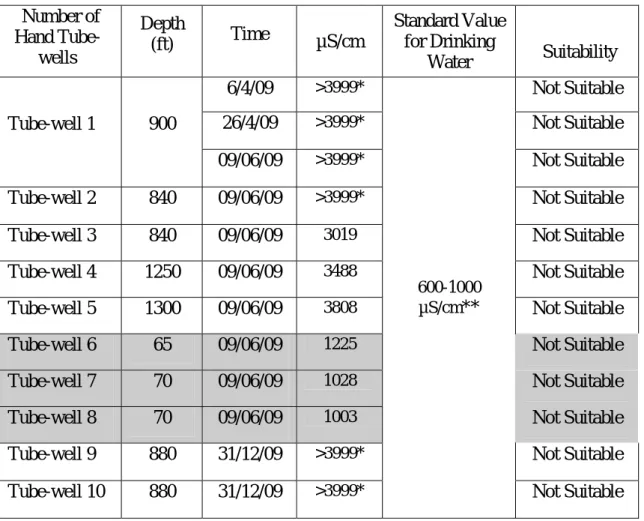 | Number of Hand Tube-wells | Depth (ft) | Time | µS/cm | Standard Value for Drinking Water | Suitability |
|---|---|---|---|---|---|
| Tube-well 1 | 900 | 6/4/09 | >3999* | 600-1000 µS/cm** | Not Suitable |
| | | 26/4/09 | >3999* | | Not Suitable |
| | | 09/06/09 | >3999* | | Not Suitable |
| Tube-well 2 | 840 | 09/06/09 | >3999* | | Not Suitable |
| Tube-well 3 | 840 | 09/06/09 | 3019 | | Not Suitable |
| Tube-well 4 | 1250 | 09/06/09 | 3488 | | Not Suitable |
| Tube-well 5 | 1300 | 09/06/09 | 3808 | | Not Suitable |
| Tube-well 6 | 65 | 09/06/09 | 1225 | | Not Suitable |
| Tube-well 7 | 70 | 09/06/09 | 1028 | | Not Suitable |
| Tube-well 8 | 70 | 09/06/09 | 1003 | | Not Suitable |
| Tube-well 9 | 880 | 31/12/09 | >3999* | | Not Suitable |
| Tube-well 10 | 880 | 31/12/09 | >3999* | | Not Suitable |